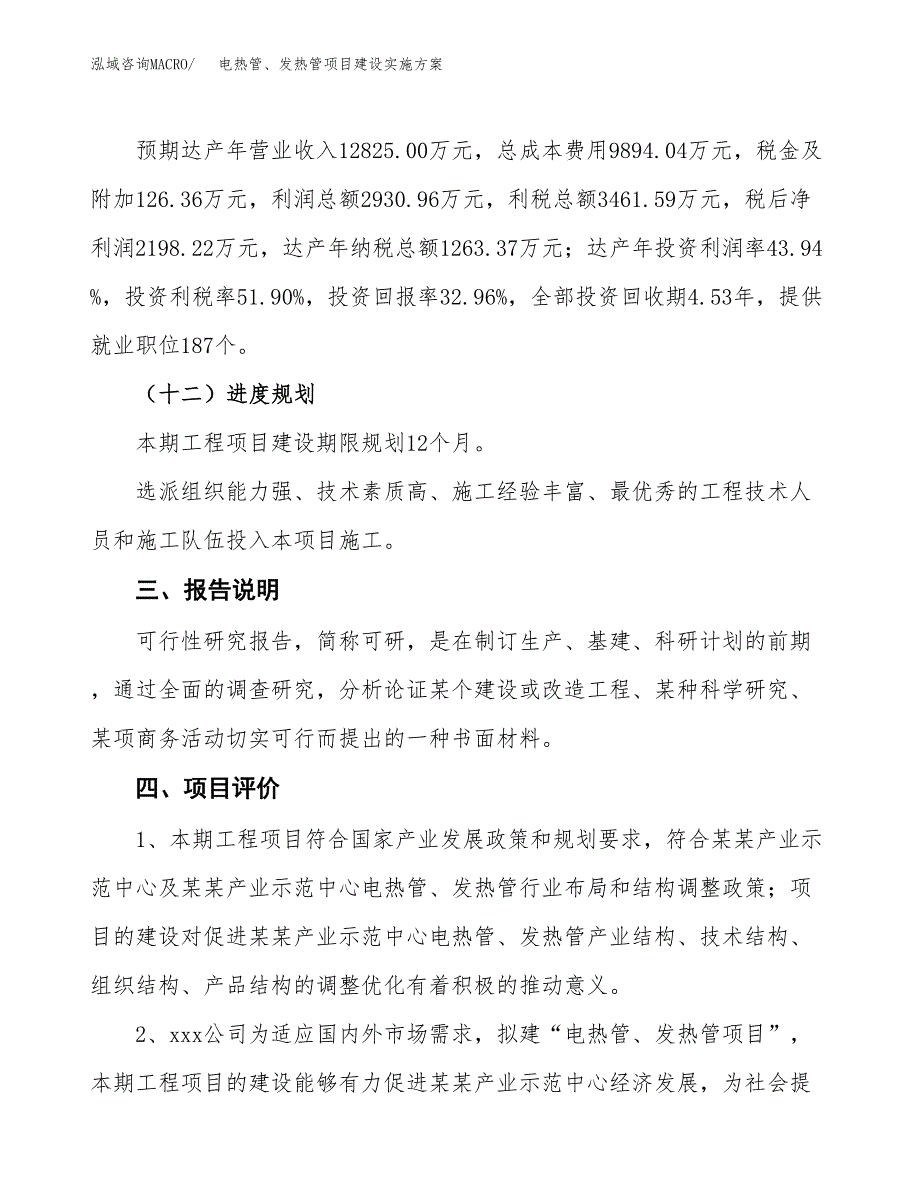 泓域咨询MACRO/　电热管、发热管项目建设实施方案

预期达产年营业收入12825.00万元，总成本费用9894.04万元，税金及附加126.36万元，利润总额2930.96万元，利税总额3461.59万元，税后净利润2198.22万元，达产年纳税总额1263.37万元；达产年投资利润率43.94%，投资利税率51.90%，投资回报率32.96%，全部投资回收期4.53年，提供就业职位187个。

（十二）进度规划

本期工程项目建设期限规划12个月。

选派组织能力强、技术素质高、施工经验丰富、最优秀的工程技术人员和施工队伍投入本项目施工。

三、报告说明

可行性研究报告，简称可研，是在制订生产、基建、科研计划的前期，通过全面的调查研究，分析论证某个建设或改造工程、某种科学研究、某项商务活动切实可行而提出的一种书面材料。

四、项目评价

1、本期工程项目符合国家产业发展政策和规划要求，符合某某产业示范中心及某某产业示范中心电热管、发热管行业布局和结构调整政策；项目的建设对促进某某产业示范中心电热管、发热管产业结构、技术结构、组织结构、产品结构的调整优化有着积极的推动意义。

2、xxx公司为适应国内外市场需求，拟建“电热管、发热管项目”，本期工程项目的建设能够有力促进某某产业示范中心经济发展，为社会提